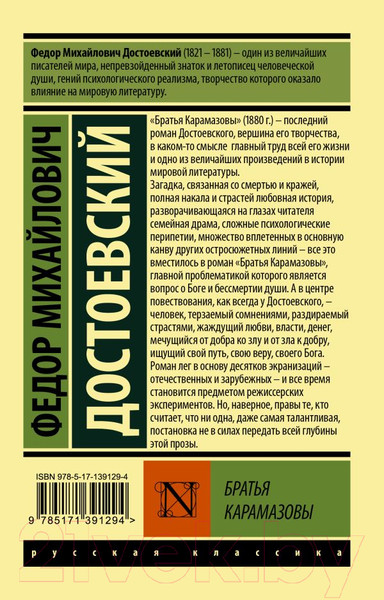 Федор Михайлович Достоевский (1821 – 1881) – один из величайших писателей мира, непревзойденный знаток и летописец человеческой души, гений психологического реализма, творчество которого оказало влияние на мировую литературу.

ФЕДОР МИХАЙЛОВИЧ

ДОСТОЕВСКИЙ

«Братья Карамазовы» (1880 г.) – последний роман Достоевского, вершина его творчества, в каком-то смысле главный труд всей его жизни и одно из величайших произведений в истории мировой литературы.
Загадка, связанная со смертью и кражей, полная накала и страстей любовная история, разворачивающаяся на глазах читателя семейная драма, сложные психологические перипетии, множество вплетенных в основную канву других остросюжетных линий – все это вместилось в роман «Братья Карамазовы», главной проблематикой которого является вопрос о Боге и бессмертии души. А в центре повествования, как всегда у Достоевского, – человек, терзаемый сомнениями, раздираемый страстями, жаждущий любви, власти, денег, мечущийся от добра ко злу и от зла к добру, ищущий свой путь, свою веру, своего Бога.
Роман лег в основу десятков экранизаций – отечественных и зарубежных – и все время становится предметом режиссерских экспериментов. Но, наверное, правы те, кто считает, что ни одна, даже самая талантливая, постановка не в силах передать всей глубины этой прозы.

ISBN 978-5-17-139129-4

9 785171 391294 >

N

БРАТЬЯ КАРАМАЗОВЫ

русская классика

21vek.by